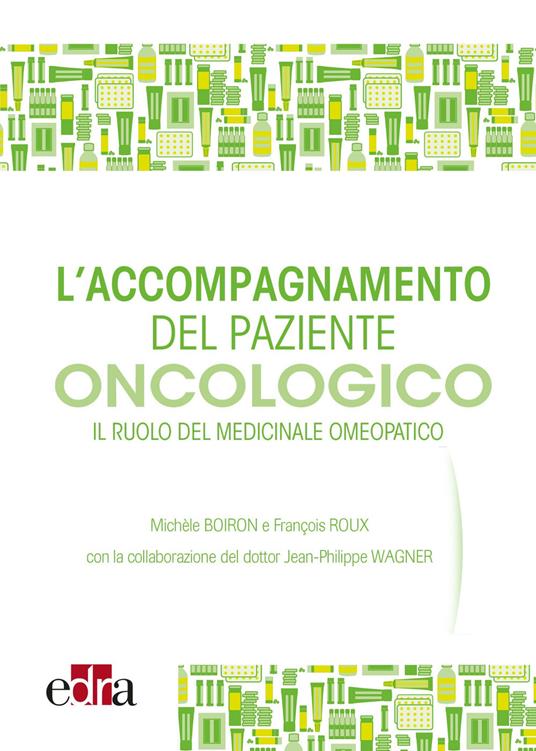 L'ACCOMPAGNAMENTO
DEL PAZIENTE
ONCOLOGICO
IL RUOLO DEL MEDICINALE OMEOPATICO

Michèle BOIRON e François ROUX
con la collaborazione del dottor Jean-Philippe WAGNER

edra